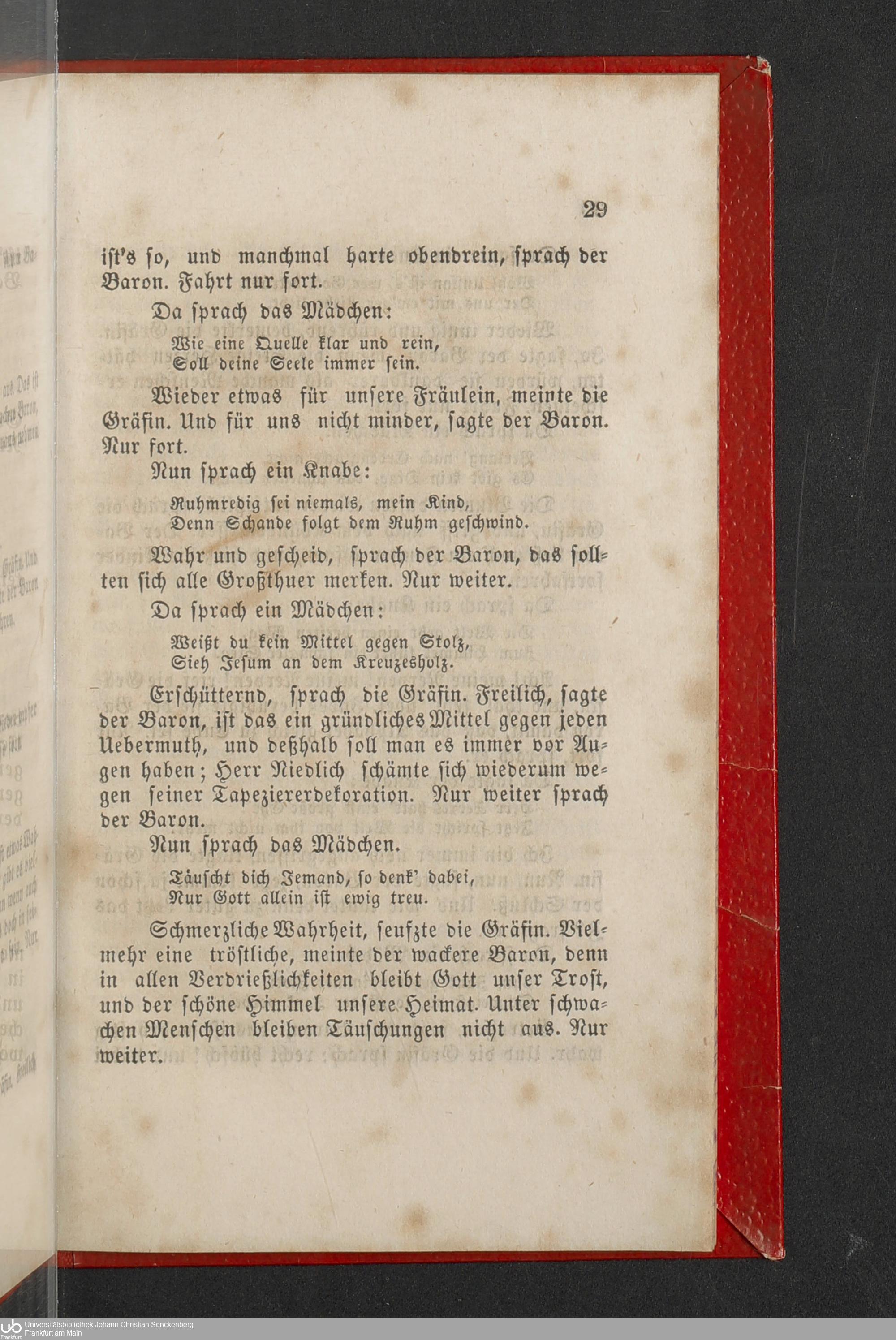 29

ist's so, und manchmal harte obendrein, sprach der Baron. Fahrt nur fort.

Da sprach das Mädchen:

Wie eine Quelle klar und rein,
Soll deine Seele immer sein.

Wieder etwas für unsere Fräulein, meinte die Gräfin. Und für uns nicht minder, sagte der Baron. Nur fort.

Nun sprach ein Knabe:

Ruhmredig sei niemals, mein Kind,
Denn Schande folgt dem Ruhm geschwind.

Wahr und gescheid, sprach der Baron, das sollten sich alle Großthuer merken. Nur weiter.

Da sprach ein Mädchen:

Weißt du kein Mittel gegen Stolz,
Sieh Jesum an dem Kreuzesholz.

Erschütternd, sprach die Gräfin. Freilich, sagte der Baron, ist das ein gründliches Mittel gegen jeden Uebermuth, und deßhalb soll man es immer vor Augen haben; Herr Niedlich schämte sich wiederum wegen seiner Tapeziererdekoration. Nur weiter sprach der Baron.

Nun sprach das Mädchen.

Täuscht dich Jemand, so denk' dabei,
Nur Gott allein ist ewig treu.

Schmerzliche Wahrheit, seufzte die Gräfin. Vielmehr eine tröstliche, meinte der wackere Baron, denn in allen Verdrießlichkeiten bleibt Gott unser Trost, und der schöne Himmel unsere Heimat. Unter schwachen Menschen bleiben Täuschungen nicht aus. Nur weiter.

Universitätsbibliothek Johann Christian Senckenberg
Frankfurt am Main